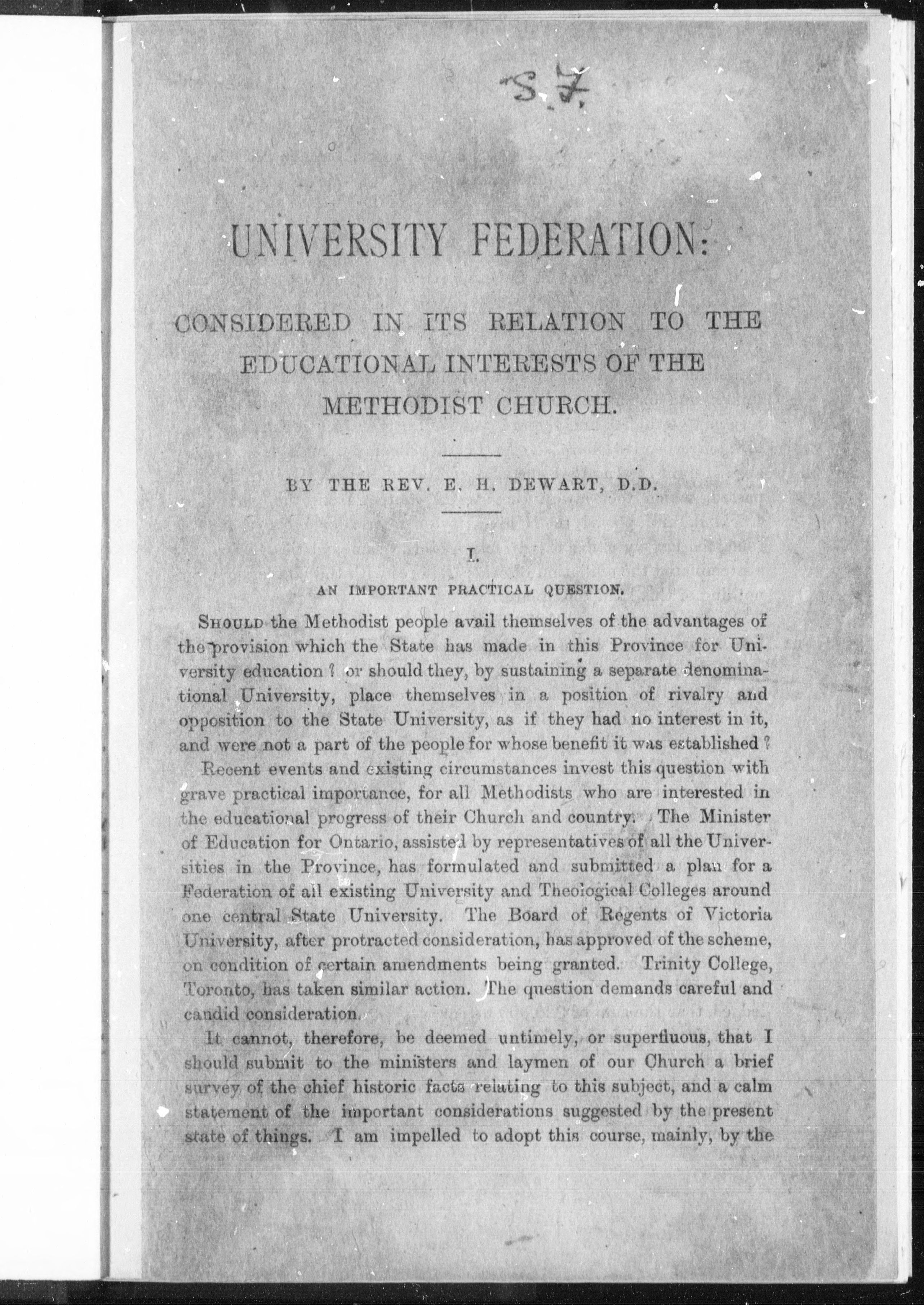 S.7.

UNIVERSITY FEDERATION:

CONSIDERED IN ITS RELATION TO THE EDUCATIONAL INTERESTS OF THE METHODIST CHURCH.

BY THE REV. E. H. DEWART, D.D.

I.

AN IMPORTANT PRACTICAL QUESTION.

SHOULD the Methodist people avail themselves of the advantages of the provision which the State has made in this Province for University education? or should they, by sustaining a separate denominational University, place themselves in a position of rivalry and opposition to the State University, as if they had no interest in it, and were not a part of the people for whose benefit it was established?

Recent events and existing circumstances invest this question with grave practical importance, for all Methodists who are interested in the educational progress of their Church and country. The Minister of Education for Ontario, assisted by representatives of all the Universities in the Province, has formulated and submitted a plan for a Federation of all existing University and Theological Colleges around one central State University. The Board of Regents of Victoria University, after protracted consideration, has approved of the scheme, on condition of certain amendments being granted. Trinity College, Toronto, has taken similar action. The question demands careful and candid consideration.

It cannot, therefore, be deemed untimely, or superfluous, that I should submit to the ministers and laymen of our Church a brief survey of the chief historic facts relating to this subject, and a calm statement of the important considerations suggested by the present state of things. I am impelled to adopt this course, mainly, by the